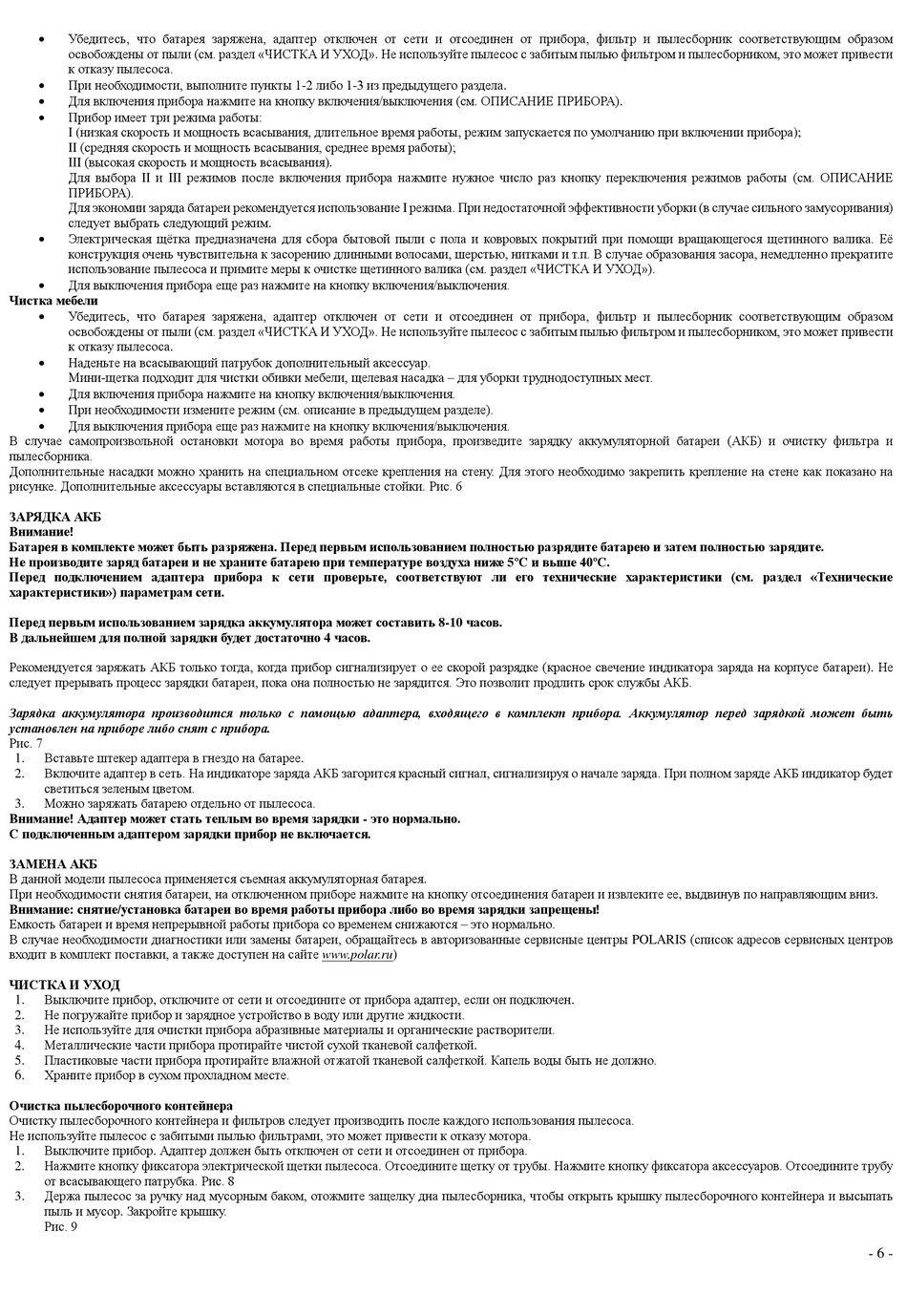 • Убедитесь, что батарея заряжена, адаптер отключен от сети и отсоединен от прибора, фильтр и пылесборник соответствующим образом освобождены от пыли (см. раздел «ЧИСТКА И УХОД». Не используйте пылесос с забитым пылью фильтром и пылесборником, это может привести к отказу пылесоса.
• При необходимости, выполните пункты 1-2 либо 1-3 из предыдущего раздела.
• Для включения прибора нажмите на кнопку включения/выключения (см. ОПИСАНИЕ ПРИБОРА).
• Прибор имеет три режима работы:
I (низкая скорость и мощность всасывания, длительное время работы, режим запускается по умолчанию при включении прибора);
II (средняя скорость и мощность всасывания, среднее время работы);
III (высокая скорость и мощность всасывания).
Для выбора II и III режимов после включения прибора нажмите нужное число раз кнопку переключения режимов работы (см. ОПИСАНИЕ ПРИБОРА).
Для экономии заряда батареи рекомендуется использование I режима. При недостаточной эффективности уборки (в случае сильного замусоривания) следует выбрать следующий режим.
• Электрическая щётка предназначена для сбора бытовой пыли с пола и ковровых покрытий при помощи вращающегося щетинного валика. Её конструкция очень чувствительна к засорению длинными волосами, шерстью, нитками и т.п. В случае образования засора, немедленно прекратите использование пылесоса и примите меры к очистке щетинного валика (см. раздел «ЧИСТКА И УХОД»).
• Для выключения прибора еще раз нажмите на кнопку включения/выключения.
Чистка мебели
• Убедитесь, что батарея заряжена, адаптер отключен от сети и отсоединен от прибора, фильтр и пылесборник соответствующим образом освобождены от пыли (см. раздел «ЧИСТКА И УХОД». Не используйте пылесос с забитым пылью фильтром и пылесборником, это может привести к отказу пылесоса.
• Наденьте на всасывающий патрубок дополнительный аксессуар.
Мини-щетка подходит для чистки обивки мебели, щелевая насадка – для уборки труднодоступных мест.
• Для включения прибора нажмите на кнопку включения/выключения.
• При необходимости измените режим (см. описание в предыдущем разделе).
• Для выключения прибора еще раз нажмите на кнопку включения/выключения.
В случае самопроизвольной остановки мотора во время работы прибора, произведите зарядку аккумуляторной батареи (АКБ) и очистку фильтра и пылесборника.
Дополнительные насадки можно хранить на специальном отсеке крепления на стену. Для этого необходимо закрепить крепление на стене как показано на рисунке. Дополнительные аксессуары вставляются в специальные стойки. Рис. 6

ЗАРЯДКА АКБ
Внимание!
Батарея в комплекте может быть разряжена. Перед первым использованием полностью разрядите батарею и затем полностью зарядите.
Не производите заряд батареи и не храните батарею при температуре воздуха ниже 5ºС и выше 40ºС.
Перед подключением адаптера прибора к сети проверьте, соответствуют ли его технические характеристики (см. раздел «Технические характеристики») параметрам сети.

Перед первым использованием зарядка аккумулятора может составить 8-10 часов.
В дальнейшем для полной зарядки будет достаточно 4 часов.

Рекомендуется заряжать АКБ только тогда, когда прибор сигнализирует о ее скорой разрядке (красное свечение индикатора заряда на корпусе батареи). Не следует прерывать процесс зарядки батареи, пока она полностью не зарядится. Это позволит продлить срок службы АКБ.

Зарядка аккумулятора производится только с помощью адаптера, входящего в комплект прибора. Аккумулятор перед зарядкой может быть установлен на приборе либо снят с прибора.
Рис. 7
1. Вставьте штекер адаптера в гнездо на батарее.
2. Включите адаптер в сеть. На индикаторе заряда АКБ загорится красный сигнал, сигнализируя о начале заряда. При полном заряде АКБ индикатор будет светиться зеленым цветом.
3. Можно заряжать батарею отдельно от пылесоса.
Внимание! Адаптер может стать теплым во время зарядки - это нормально.
С подключенным адаптером зарядки прибор не включается.

ЗАМЕНА АКБ
В данной модели пылесоса применяется съемная аккумуляторная батарея.
При необходимости снятия батареи, на отключенном приборе нажмите на кнопку отсоединения батареи и извлеките ее, выдвинув по направляющим вниз.
Внимание: снятие/установка батареи во время работы прибора либо во время зарядки запрещены!
Емкость батареи и время непрерывной работы прибора со временем снижаются – это нормально.
В случае необходимости диагностики или замены батареи, обращайтесь в авторизованные сервисные центры POLARIS (список адресов сервисных центров входит в комплект поставки, а также доступен на сайте www.polar.ru)

ЧИСТКА И УХОД
1. Выключите прибор, отключите от сети и отсоедините от прибора адаптер, если он подключен.
2. Не погружайте прибор и зарядное устройство в воду или другие жидкости.
3. Не используйте для очистки прибора абразивные материалы и органические растворители.
4. Металлические части прибора протирайте чистой сухой тканевой салфеткой.
5. Пластиковые части прибора протирайте влажной отжатой тканевой салфеткой. Капель воды быть не должно.
6. Храните прибор в сухом прохладном месте.

Очистка пылесборочного контейнера
Очистку пылесборочного контейнера и фильтров следует производить после каждого использования пылесоса.
Не используйте пылесос с забитыми пылью фильтрами, это может привести к отказу мотора.
1. Выключите прибор. Адаптер должен быть отключен от сети и отсоединен от прибора.
2. Нажмите кнопку фиксатора электрической щетки пылесоса. Отсоедините щетку от трубы. Нажмите кнопку фиксатора аксессуаров. Отсоедините трубу от всасывающего патрубка. Рис. 8
3. Держа пылесос за ручку над мусорным баком, отожмите защелку дна пылесборника, чтобы открыть крышку пылесборочного контейнера и высыпать пыль и мусор. Закройте крышку.
Рис. 9

- 6 -